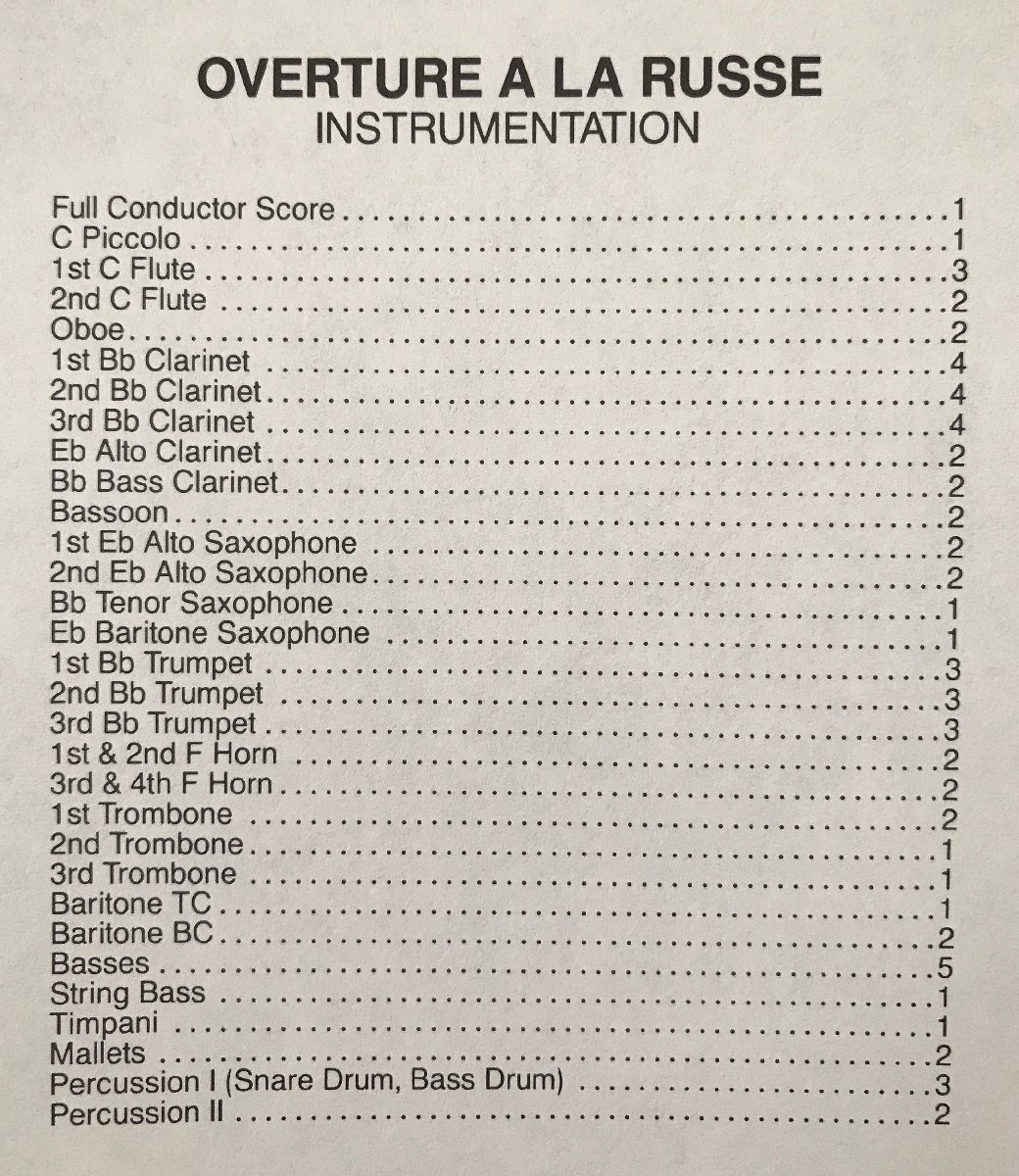 OVERTURE A LA RUSSE
INSTRUMENTATION

Full Conductor Score 1
C Piccolo 1
1st C Flute 3
2nd C Flute 2
Oboe 2
1st Bb Clarinet 4
2nd Bb Clarinet 4
3rd Bb Clarinet 4
Eb Alto Clarinet 2
Bb Bass Clarinet 2
Bassoon 2
1st Eb Alto Saxophone 2
2nd Eb Alto Saxophone 2
Bb Tenor Saxophone 1
Eb Baritone Saxophone 1
1st Bb Trumpet 3
2nd Bb Trumpet 3
3rd Bb Trumpet 3
1st & 2nd F Horn 2
3rd & 4th F Horn 2
1st Trombone 2
2nd Trombone 1
3rd Trombone 1
Baritone TC 1
Baritone BC 2
Basses 5
String Bass 1
Timpani 1
Mallets 2
Percussion I (Snare Drum, Bass Drum) 3
Percussion II 2